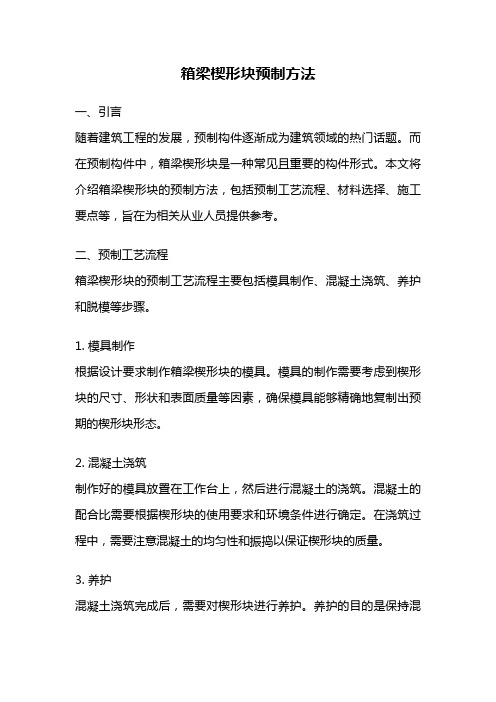 箱梁楔形块预制方法

一、引言

随着建筑工程的发展，预制构件逐渐成为建筑领域的热门话题。而在预制构件中，箱梁楔形块是一种常见且重要的构件形式。本文将介绍箱梁楔形块的预制方法，包括预制工艺流程、材料选择、施工要点等，旨在为相关从业人员提供参考。

二、预制工艺流程

箱梁楔形块的预制工艺流程主要包括模具制作、混凝土浇筑、养护和脱模等步骤。

1. 模具制作

根据设计要求制作箱梁楔形块的模具。模具的制作需要考虑到楔形块的尺寸、形状和表面质量等因素，确保模具能够精确地复制出预期的楔形块形态。

2. 混凝土浇筑

制作好的模具放置在工作台上，然后进行混凝土的浇筑。混凝土的配合比需要根据楔形块的使用要求和环境条件进行确定。在浇筑过程中，需要注意混凝土的均匀性和振捣以保证楔形块的质量。

3. 养护

混凝土浇筑完成后，需要对楔形块进行养护。养护的目的是保持混